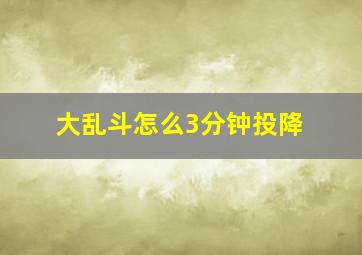 大乱斗怎么3分钟投降